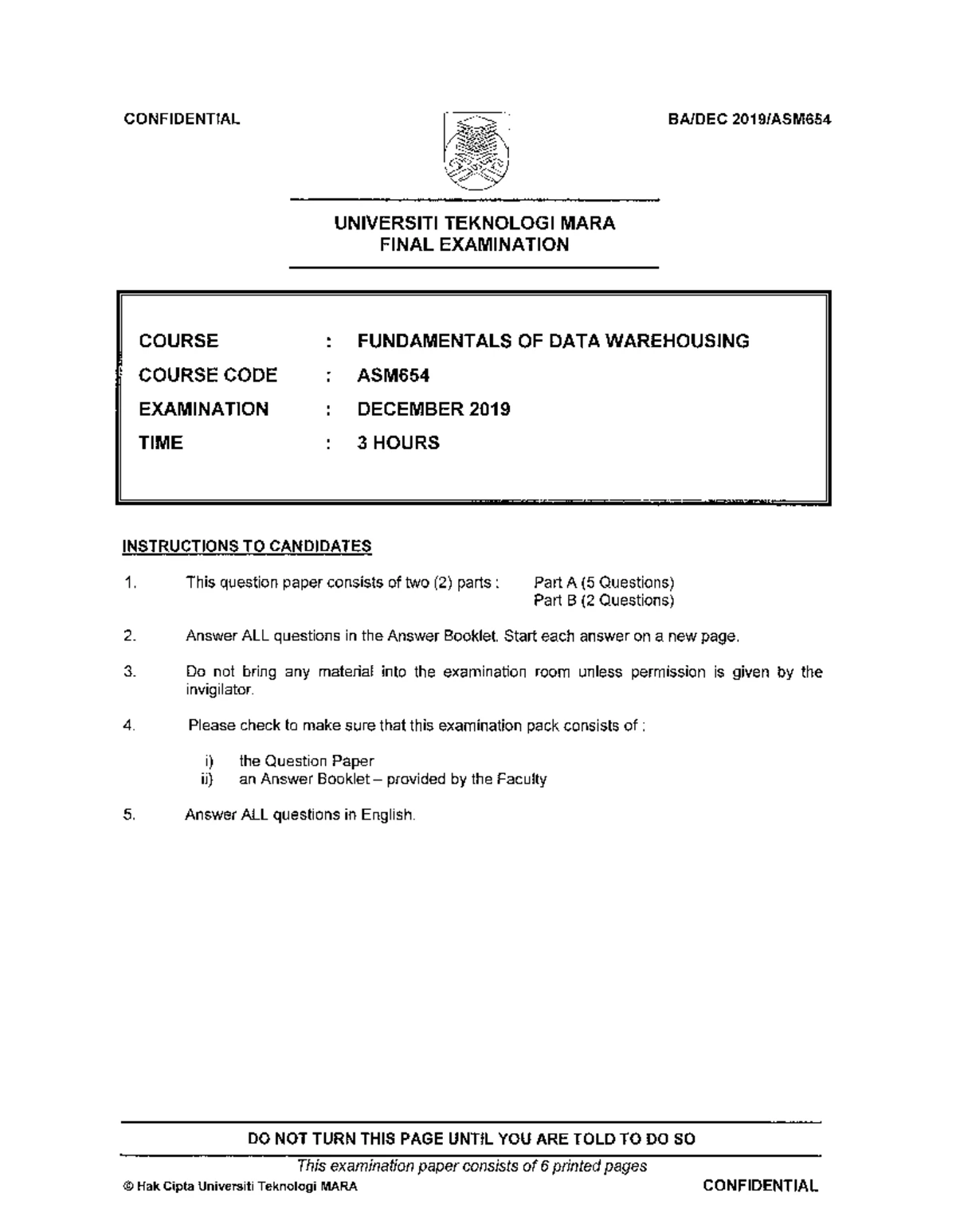 CONFIDENTIAL BA/DEC 2019/ASM654

UNIVERSITI TEKNOLOGI MARA
FINAL EXAMINATION

COURSE : FUNDAMENTALS OF DATA WAREHOUSING
COURSE CODE : ASM654
EXAMINATION : DECEMBER 2019
TIME : 3 HOURS

INSTRUCTIONS TO CANDIDATES

1. This question paper consists of two (2) parts : Part A (5 Questions)
Part B (2 Questions)

2. Answer ALL questions in the Answer Booklet. Start each answer on a new page.

3. Do not bring any material into the examination room unless permission is given by the invigilator.

4. Please check to make sure that this examination pack consists of :

i) the Question Paper
ii) an Answer Booklet – provided by the Faculty

5. Answer ALL questions in English.

DO NOT TURN THIS PAGE UNTIL YOU ARE TOLD TO DO SO

This examination paper consists of 6 printed pages

© Hak Cipta Universiti Teknologi MARA CONFIDENTIAL